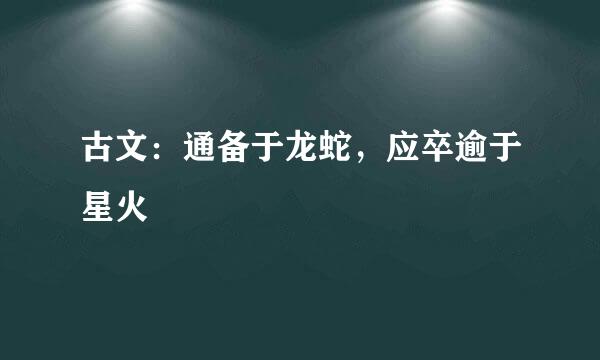 古文：通备于龙蛇，应卒逾于星火